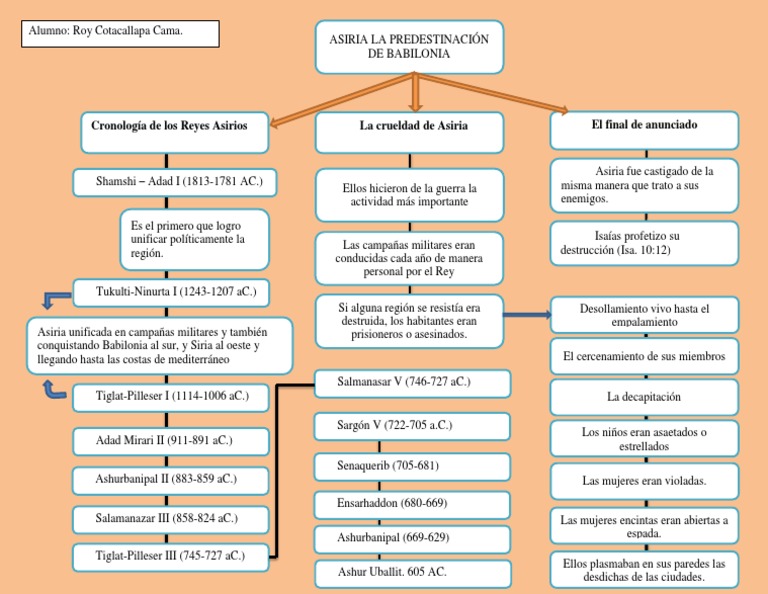 Alumno: Roy Cotacallapa Cama.

ASIRIA LA PREDESTINACIÓN DE BABILONIA

Cronología de los Reyes Asirios

Shamshi – Adad I (1813-1781 AC.)

Es el primero que logro unificar políticamente la región.

Tukulti-Ninurta I (1243-1207 aC.)

Asiria unificada en campañas militares y también conquistando Babilonia al sur, y Siria al oeste y llegando hasta las costas de mediterráneo

Tiglat-Pilleser I (1114-1006 aC.)

Adad Mirari II (911-891 aC.)

Ashurbanipal II (883-859 aC.)

Salamanazar III (858-824 aC.)

Tiglat-Pilleser III (745-727 aC.)

La crueldad de Asiria

Ellos hicieron de la guerra la actividad más importante

Las campañas militares eran conducidas cada año de manera personal por el Rey

Si alguna región se resistía era destruida, los habitantes eran prisioneros o asesinados.

Salmanasar V (746-727 aC.)

Sargón V (722-705 a.C.)

Senaquerib (705-681)

Ensarhaddon (680-669)

Ashurbanipal (669-629)

Ashur Uballit. 605 AC.

El final de anunciado

Asiria fue castigado de la misma manera que trato a sus enemigos.

Isaías profetizo su destrucción (Isa. 10:12)

Desollamiento vivo hasta el empalamiento

El cercenamiento de sus miembros

La decapitación

Los niños eran asaetados o estrellados

Las mujeres eran violadas.

Las mujeres encintas eran abiertas a espada.

Ellos plasmaban en sus paredes las desdichas de las ciudades.